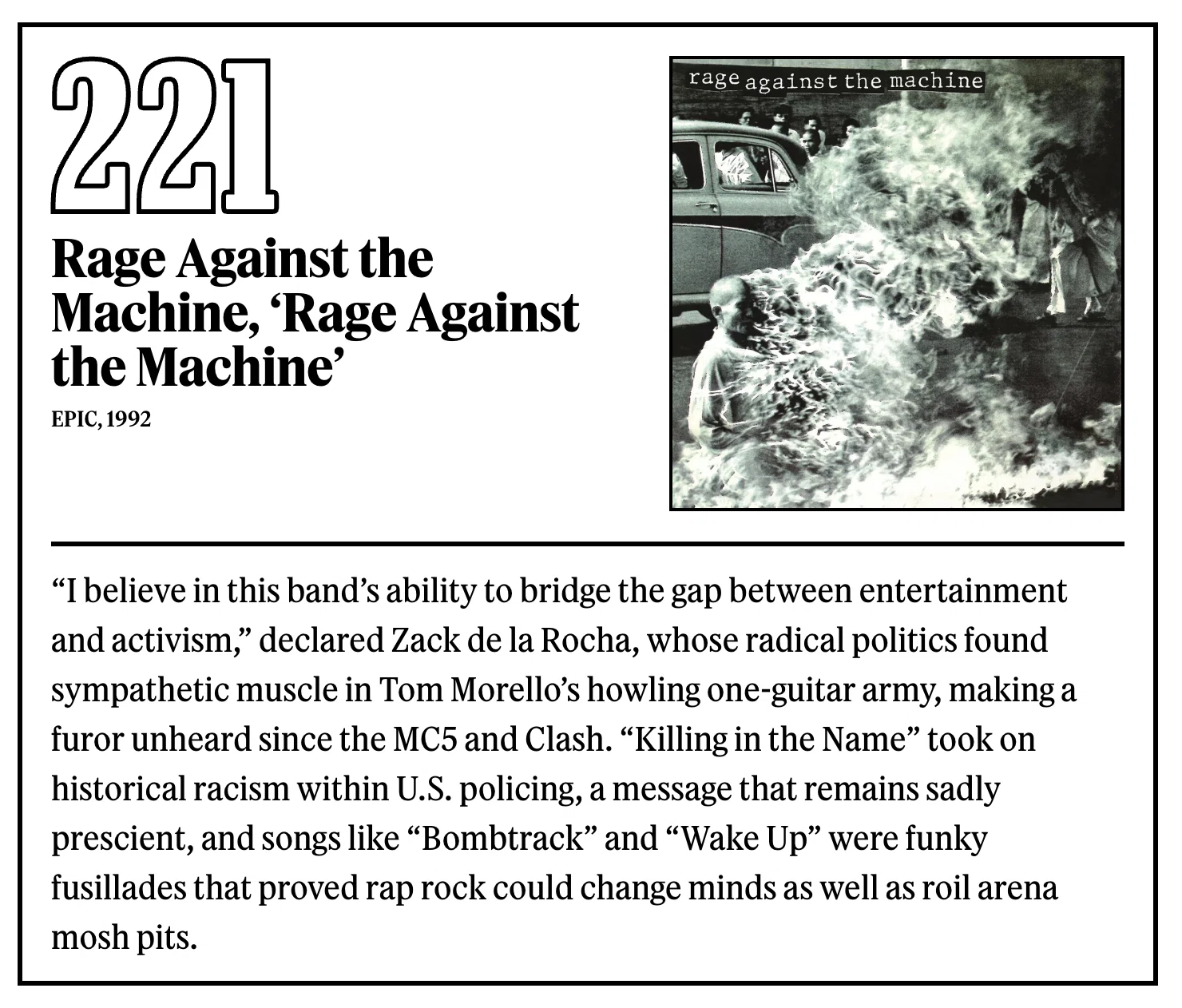 221

Rage Against the Machine, ‘Rage Against the Machine’

EPIC, 1992

rage against the machine

“I believe in this band’s ability to bridge the gap between entertainment and activism,” declared Zack de la Rocha, whose radical politics found sympathetic muscle in Tom Morello’s howling one-guitar army, making a furor unheard since the MC5 and Clash. “Killing in the Name” took on historical racism within U.S. policing, a message that remains sadly prescient, and songs like “Bombtrack” and “Wake Up” were funky fusillades that proved rap rock could change minds as well as roil arena mosh pits.